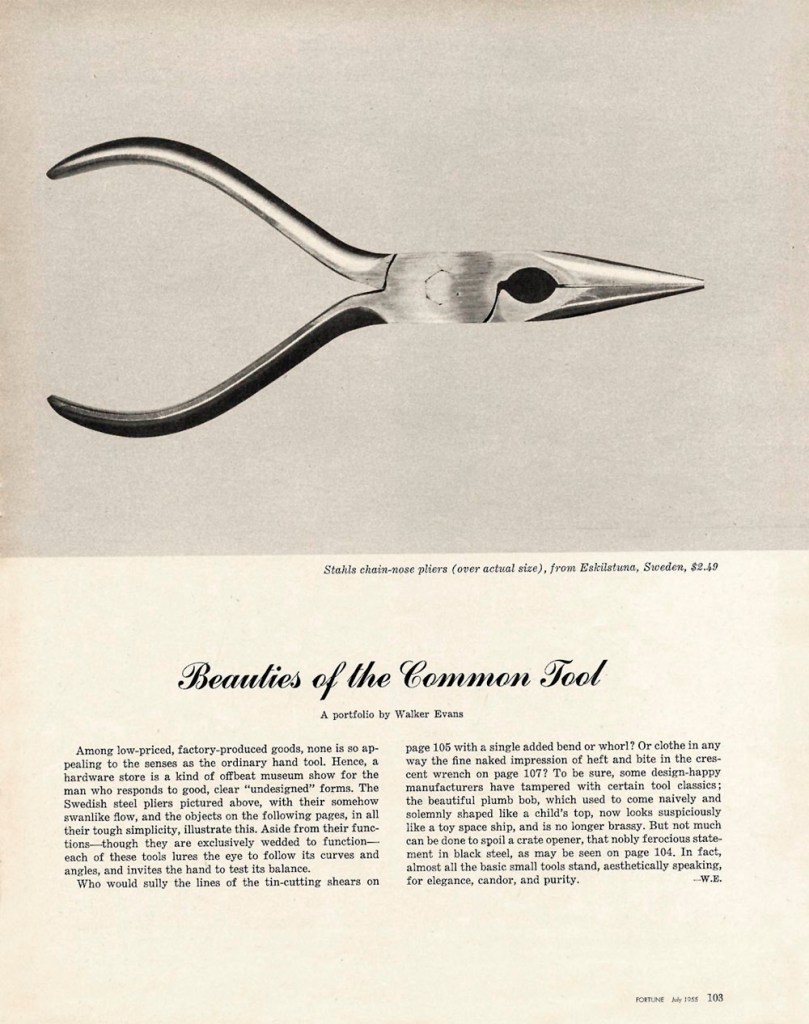 Stahls chain-nose pliers (over actual size), from Eskilstuna, Sweden, $2.49

Beauties of the Common Tool

A portfolio by Walker Evans

Among low-priced, factory-produced goods, none is so appealing to the senses as the ordinary hand tool. Hence, a hardware store is a kind of offbeat museum show for the man who responds to good, clear "undesigned" forms. The Swedish steel pliers pictured above, with their somehow swanlike flow, and the objects on the following pages, in all their tough simplicity, illustrate this. Aside from their functions—though they are exclusively wedded to function—each of these tools lures the eye to follow its curves and angles, and invites the hand to test its balance.

Who would sully the lines of the tin-cutting shears on page 105 with a single added bend or whorl? Or clothe in any way the fine naked impression of heft and bite in the crescent wrench on page 107? To be sure, some design-happy manufacturers have tampered with certain tool classics; the beautiful plumb bob, which used to come naively and solemnly shaped like a child's top, now looks suspiciously like a toy space ship, and is no longer brassy. But not much can be done to spoil a crate opener, that nobly ferocious statement in black steel, as may be seen on page 104. In fact, almost all the basic small tools stand, aesthetically speaking, for elegance, candor, and purity. —W.E.

FORTUNE July 1955 103